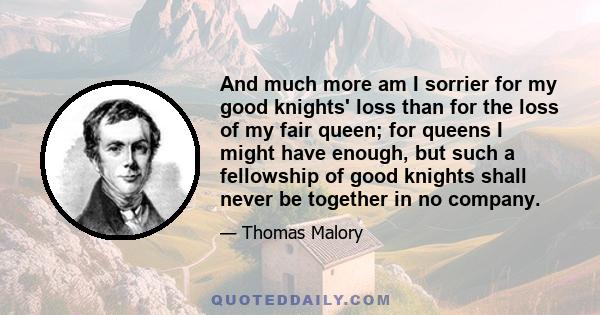 And much more am I sorrier for my good knights' loss than for the loss of my fair queen; for queens I might have enough, but such a fellowship of good knights shall never be together in no company.

— Thomas Malory

QUOTEDDAILY.COM